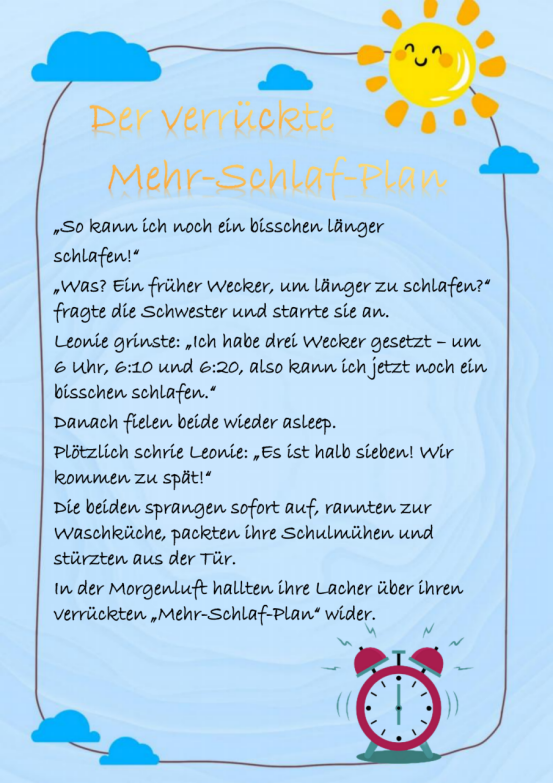 Der verrückte Mehr-Schlaf-Plan

„So kann ich noch ein bisschen länger schlafen!“

„Was? Ein früher Wecker, um länger zu schlafen?“ fragte die Schwester und starrte sie an.

Leonie grinste: „Ich habe drei Wecker gesetzt – um 6 Uhr, 6:10 und 6:20, also kann ich jetzt noch ein bisschen schlafen.“

Danach fielen beide wieder asleep.

Plötzlich schrie Leonie: „Es ist halb sieben! Wir kommen zu spät!“

Die beiden sprangen sofort auf, rannten zur Waschküche, packten ihre Schulmühen und stürzten aus der Tür.

In der Morgenluft hallten ihre Lacher über ihren verrückten „Mehr-Schlaf-Plan“ wider.